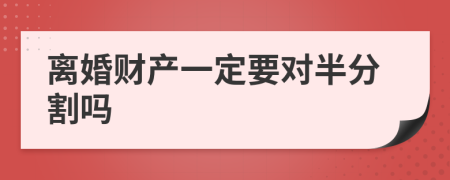 离婚财产一定要对半分割吗